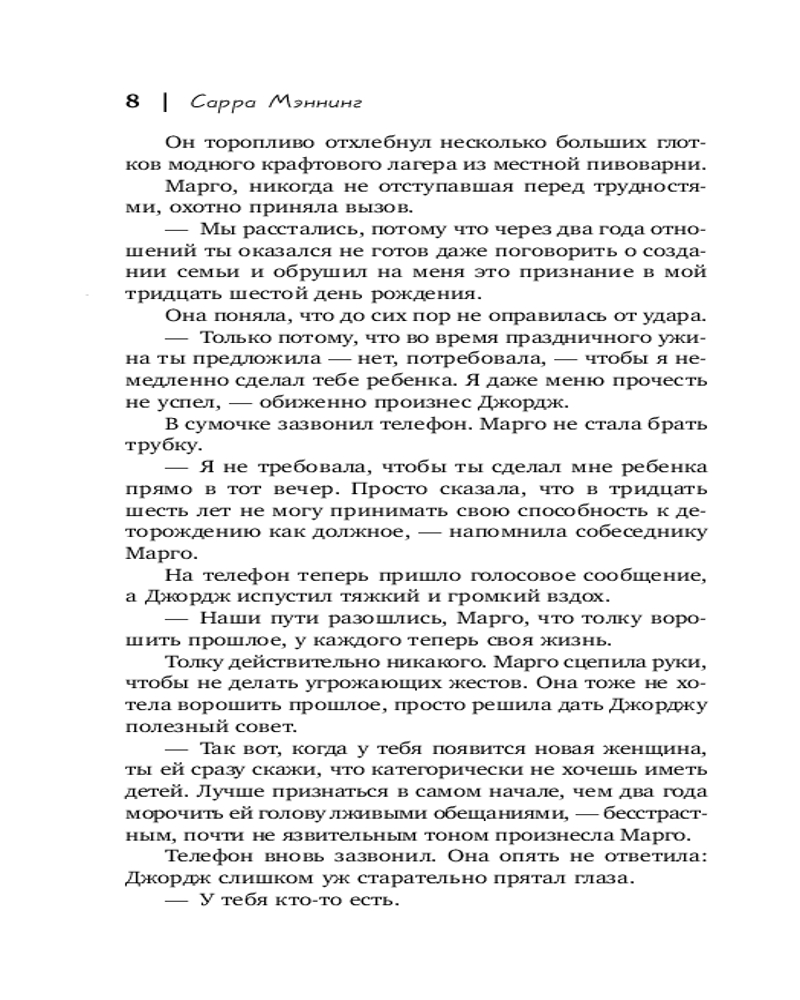 8 | Сарра Мэннинг

Он торопливо отхлебнул несколько больших глотков модного крафтового лагера из местной пивоварни.

Марго, никогда не отступавшая перед трудностями, охотно приняла вызов.

— Мы расстались, потому что через два года отношений ты оказался не готов даже поговорить о создании семьи и обрушил на меня это признание в мой тридцать шестой день рождения.

Она поняла, что до сих пор не оправилась от удара.

— Только потому, что во время праздничного ужина ты предложила — нет, потребовала, — чтобы я немедленно сделал тебе ребенка. Я даже меню прочесть не успел, — обиженно произнес Джордж.

В сумочке зазвонил телефон. Марго не стала брать трубку.

— Я не требовала, чтобы ты сделал мне ребенка прямо в тот вечер. Просто сказала, что в тридцать шесть лет не могу принимать свою способность к деторождению как должное, — напомнила собеседнику Марго.

На телефон теперь пришло голосовое сообщение, а Джордж испустил тяжкий и громкий вздох.

— Наши пути разошлись, Марго, что толку ворошить прошлое, у каждого теперь своя жизнь.

Толку действительно никакого. Марго сцепила руки, чтобы не делать угрожающих жестов. Она тоже не хотела ворошить прошлое, просто решила дать Джорджу полезный совет.

— Так вот, когда у тебя появится новая женщина, ты ей сразу скажи, что категорически не хочешь иметь детей. Лучше признаться в самом начале, чем два года морочить ей голову лживыми обещаниями, — бесстрастным, почти не язвительным тоном произнесла Марго.

Телефон вновь зазвонил. Она опять не ответила: Джордж слишком уж старательно прятал глаза.

— У тебя кто-то есть.